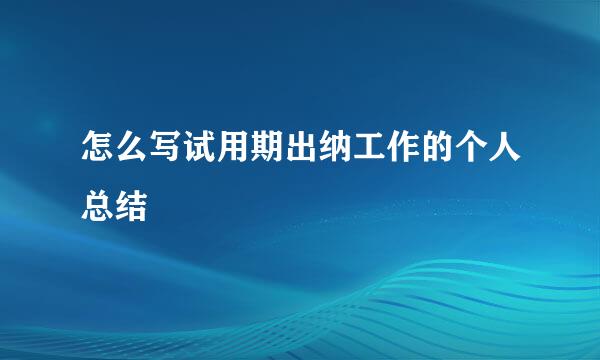 怎么写试用期出纳工作的个人总结